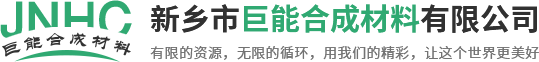 JNHC
巨能合成材料

新乡市巨能合成材料有限公司

有限的资源，无限的循环，用我们的精彩，让这个世界更美好